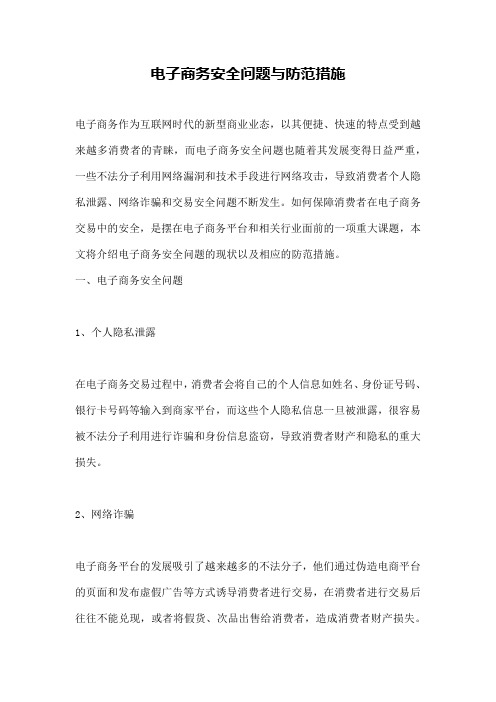 电子商务安全问题与防范措施

电子商务作为互联网时代的新型商业业态，以其便捷、快速的特点受到越来越多消费者的青睐，而电子商务安全问题也随着其发展变得日益严重，一些不法分子利用网络漏洞和技术手段进行网络攻击，导致消费者个人隐私泄露、网络诈骗和交易安全问题不断发生。如何保障消费者在电子商务交易中的安全，是摆在电子商务平台和相关行业面前的一项重大课题，本文将介绍电子商务安全问题的现状以及相应的防范措施。

一、电子商务安全问题

1、个人隐私泄露

在电子商务交易过程中，消费者会将自己的个人信息如姓名、身份证号码、银行卡号码等输入到商家平台，而这些个人隐私信息一旦被泄露，很容易被不法分子利用进行诈骗和身份信息盗窃，导致消费者财产和隐私的重大损失。

2、网络诈骗

电子商务平台的发展吸引了越来越多的不法分子，他们通过伪造电商平台的页面和发布虚假广告等方式诱导消费者进行交易，在消费者进行交易后往往不能兑现，或者将假货、次品出售给消费者，造成消费者财产损失。